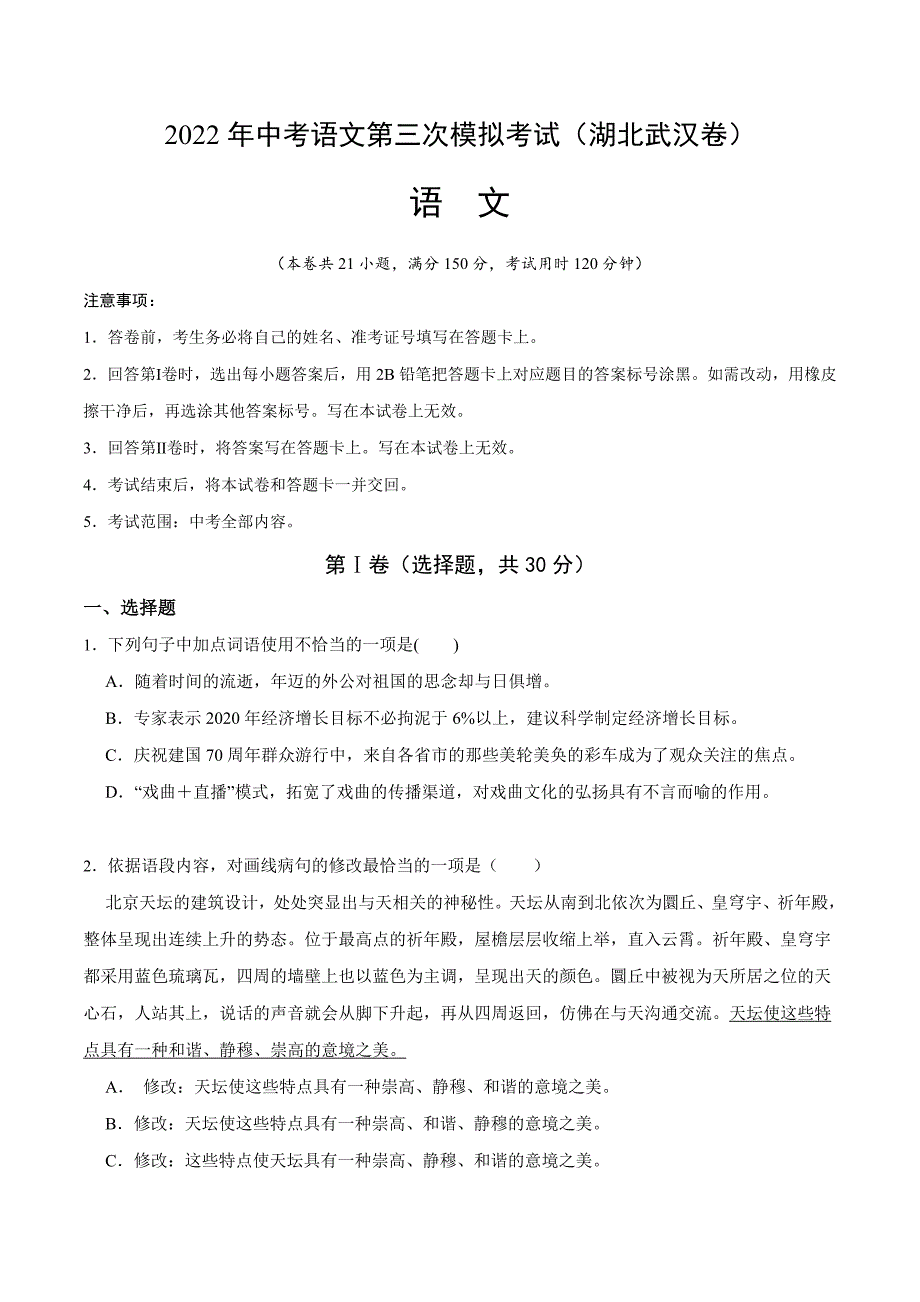 2022 年中考语文第三次模拟考试（湖北武汉卷）

语 文

（本卷共 21 小题，满分 150 分，考试用时 120 分钟）

注意事项：

1．答卷前，考生务必将自己的姓名、准考证号填写在答题卡上。

2．回答第I卷时，选出每小题答案后，用 2B 铅笔把答题卡上对应题目的答案标号涂黑。如需改动，用橡皮擦干净后，再选涂其他答案标号。写在本试卷上无效。

3．回答第II卷时，将答案写在答题卡上。写在本试卷上无效。

4．考试结束后，将本试卷和答题卡一并交回。

5．考试范围：中考全部内容。

第Ⅰ卷（选择题，共 30 分）

一、选择题

1．下列句子中加点词语使用不恰当的一项是(　　)

A．随着时间的流逝，年迈的外公对祖国的思念却与日俱增。

B．专家表示 2020 年经济增长目标不必拘泥于 6%以上，建议科学制定经济增长目标。

C．庆祝建国 70 周年群众游行中，来自各省市的那些美轮美奂的彩车成为了观众关注的焦点。

D．“戏曲＋直播”模式，拓宽了戏曲的传播渠道，对戏曲文化的弘扬具有不言而喻的作用。

2．依据语段内容，对画线病句的修改最恰当的一项是（　　）

北京天坛的建筑设计，处处突显出与天相关的神秘性。天坛从南到北依次为圜丘、皇穹宇、祈年殿，整体呈现出连续上升的势态。位于最高点的祈年殿，屋檐层层收缩上举，直入云霄。祈年殿、皇穹宇都采用蓝色琉璃瓦，四周的墙壁上也以蓝色为主调，呈现出天的颜色。圜丘中被视为天所居之位的天心石，人站其上，说话的声音就会从脚下升起，再从四周返回，仿佛在与天沟通交流。天坛使这些特点具有一种和谐、静穆、崇高的意境之美。

A． 修改：天坛使这些特点具有一种崇高、静穆、和谐的意境之美。

B．修改：天坛使这些特点具有一种崇高、和谐、静穆的意境之美。

C．修改：这些特点使天坛具有一种崇高、静穆、和谐的意境之美。